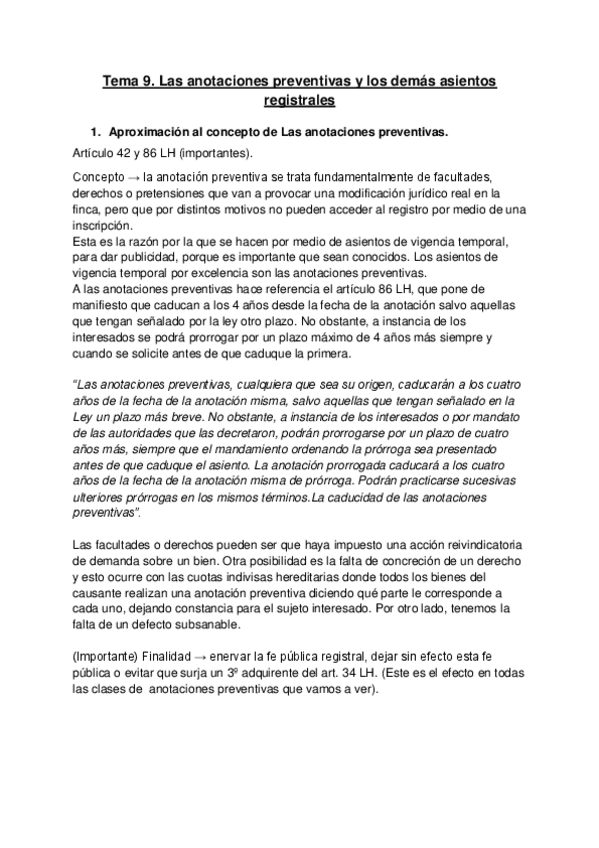 Tema 9. Las anotaciones preventivas y los demás asientos registrales

1. Aproximación al concepto de Las anotaciones preventivas.

Artículo 42 y 86 LH (importantes).

Concepto → la anotación preventiva se trata fundamentalmente de facultades, derechos o pretensiones que van a provocar una modificación jurídico real en la finca, pero que por distintos motivos no pueden acceder al registro por medio de una inscripción.
Esta es la razón por la que se hacen por medio de asientos de vigencia temporal, para dar publicidad, porque es importante que sean conocidos. Los asientos de vigencia temporal por excelencia son las anotaciones preventivas.
A las anotaciones preventivas hace referencia el artículo 86 LH, que pone de manifiesto que caducan a los 4 años desde la fecha de la anotación salvo aquellas que tengan señalado por la ley otro plazo. No obstante, a instancia de los interesados se podrá prorrogar por un plazo máximo de 4 años más siempre y cuando se solicite antes de que caduque la primera.

"Las anotaciones preventivas, cualquiera que sea su origen, caducarán a los cuatro años de la fecha de la anotación misma, salvo aquellas que tengan señalado en la Ley un plazo más breve. No obstante, a instancia de los interesados o por mandato de las autoridades que las decretaron, podrán prorrogarse por un plazo de cuatro años más, siempre que el mandamiento ordenando la prórroga sea presentado antes de que caduque el asiento. La anotación prorrogada caducará a los cuatro años de la fecha de la anotación misma de prórroga. Podrán practicarse sucesivas ulteriores prórrogas en los mismos términos.La caducidad de las anotaciones preventivas".

Las facultades o derechos pueden ser que haya impuesto una acción reivindicatoria de demanda sobre un bien. Otra posibilidad es la falta de concreción de un derecho y esto ocurre con las cuotas indivisas hereditarias donde todos los bienes del causante realizan una anotación preventiva diciendo qué parte le corresponde a cada uno, dejando constancia para el sujeto interesado. Por otro lado, tenemos la falta de un defecto subsanable.

(Importante) Finalidad → enervar la fe pública registral, dejar sin efecto esta fe pública o evitar que surja un 3º adquirente del art. 34 LH. (Este es el efecto en todas las clases de anotaciones preventivas que vamos a ver).